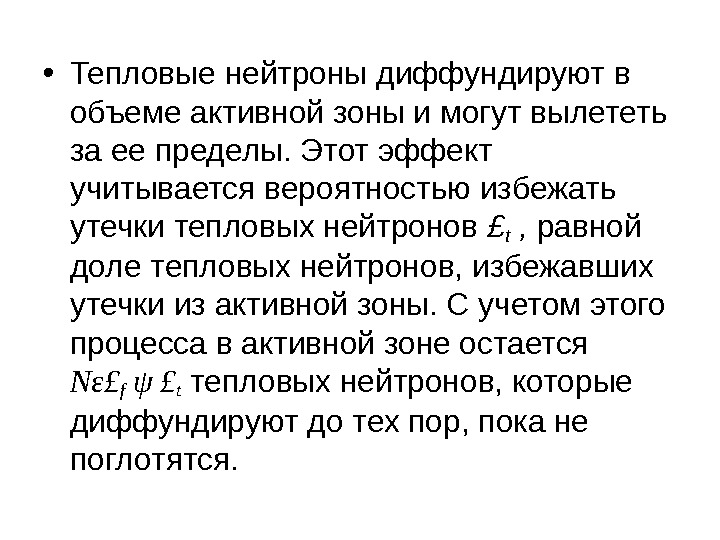 • Тепловые нейтроны диффундируют в объеме активной зоны и могут вылететь за ее пределы. Этот эффект учитывается вероятностью избежать утечки тепловых нейтронов $£_t$ , равной доле тепловых нейтронов, избежавших утечки из активной зоны. С учетом этого процесса в активной зоне остается $N\varepsilon £_f \psi £_t$ тепловых нейтронов, которые диффундируют до тех пор, пока не поглотятся.